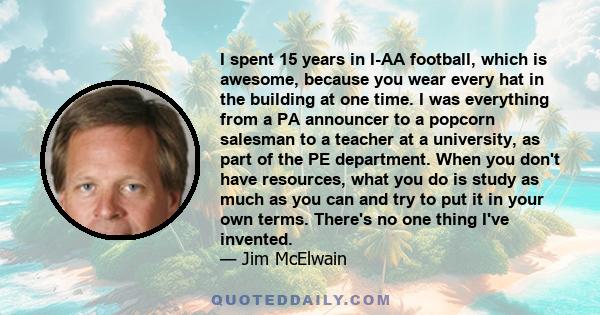 I spent 15 years in I-AA football, which is awesome, because you wear every hat in the building at one time. I was everything from a PA announcer to a popcorn salesman to a teacher at a university, as part of the PE department. When you don't have resources, what you do is study as much as you can and try to put it in your own terms. There's no one thing I've invented.

— Jim McElwain

QUOTEDDAILY.COM